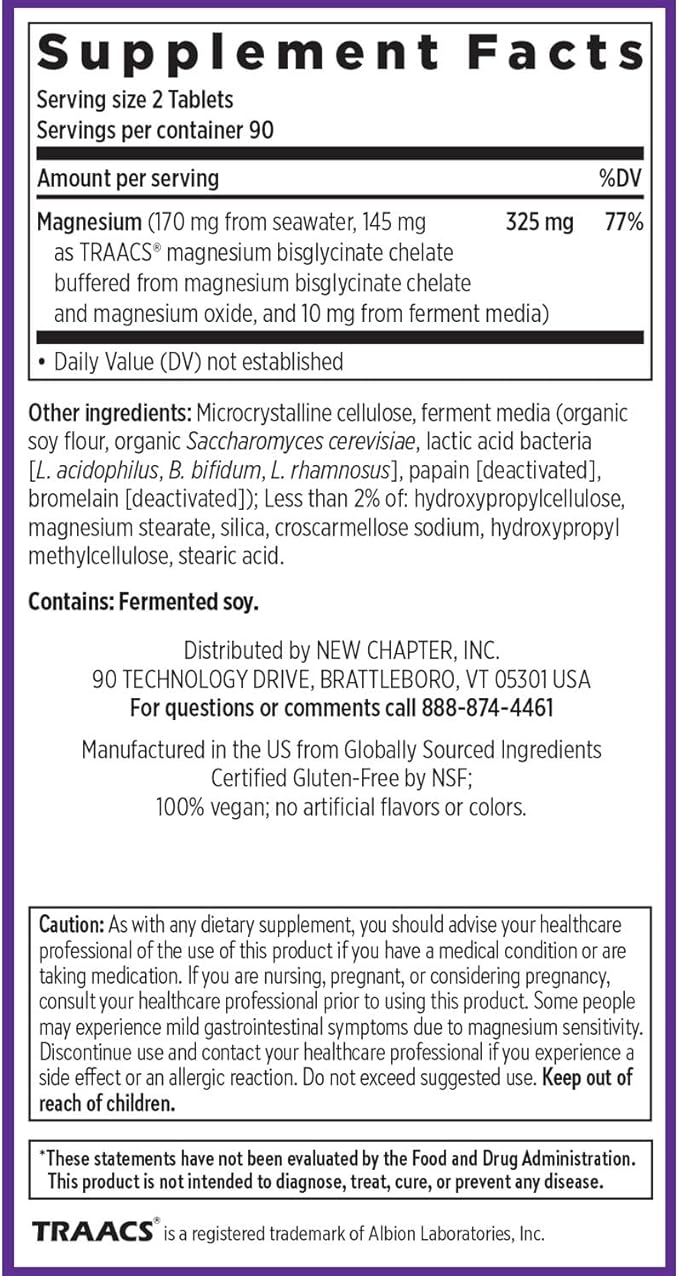 Supplement Facts
Serving size 2 Tablets
Servings per container 90

| Amount per serving | | %DV |
|---|---|---|
| Magnesium (170 mg from seawater, 145 mg as TRAACS® magnesium bisglycinate chelate buffered from magnesium bisglycinate chelate and magnesium oxide, and 10 mg from ferment media) | 325 mg | 77% |

• Daily Value (DV) not established

Other ingredients: Microcrystalline cellulose, ferment media (organic soy flour, organic Saccharomyces cerevisiae, lactic acid bacteria [L. acidophilus, B. bifidum, L. rhamnosus], papain [deactivated], bromelain [deactivated]); Less than 2% of: hydroxypropylcellulose, magnesium stearate, silica, croscarmellose sodium, hydroxypropyl methylcellulose, stearic acid.

Contains: Fermented soy.

Distributed by NEW CHAPTER, INC.
90 TECHNOLOGY DRIVE, BRATTLEBORO, VT 05301 USA
For questions or comments call 888-874-4461

Manufactured in the US from Globally Sourced Ingredients
Certified Gluten-Free by NSF;
100% vegan; no artificial flavors or colors.

Caution: As with any dietary supplement, you should advise your healthcare professional of the use of this product if you have a medical condition or are taking medication. If you are nursing, pregnant, or considering pregnancy, consult your healthcare professional prior to using this product. Some people may experience mild gastrointestinal symptoms due to magnesium sensitivity. Discontinue use and contact your healthcare professional if you experience a side effect or an allergic reaction. Do not exceed suggested use. Keep out of reach of children.

*These statements have not been evaluated by the Food and Drug Administration. This product is not intended to diagnose, treat, cure, or prevent any disease.

TRAACS® is a registered trademark of Albion Laboratories, Inc.